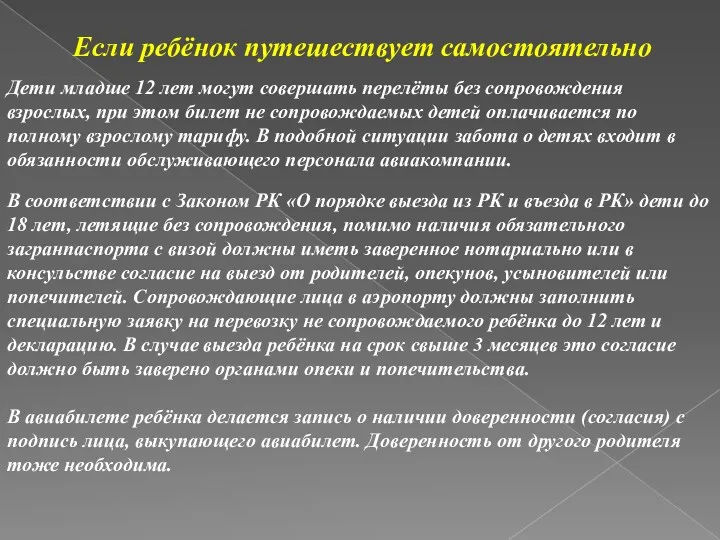 Если ребёнок путешествует самостоятельно

Дети младше 12 лет могут совершать перелёты без сопровождения взрослых, при этом билет не сопровождаемых детей оплачивается по полному взрослому тарифу. В подобной ситуации забота о детях входит в обязанности обслуживающего персонала авиакомпании.

В соответствии с Законом РК «О порядке выезда из РК и въезда в РК» дети до 18 лет, летящие без сопровождения, помимо наличия обязательного загранпаспорта с визой должны иметь заверенное нотариально или в консульстве согласие на выезд от родителей, опекунов, усыновителей или попечителей. Сопровождающие лица в аэропорту должны заполнить специальную заявку на перевозку не сопровождаемого ребёнка до 12 лет и декларацию. В случае выезда ребёнка на срок свыше 3 месяцев это согласие должно быть заверено органами опеки и попечительства.

В авиабилете ребёнка делается запись о наличии доверенности (согласия) с подпись лица, выкупающего авиабилет. Доверенность от другого родителя тоже необходима.